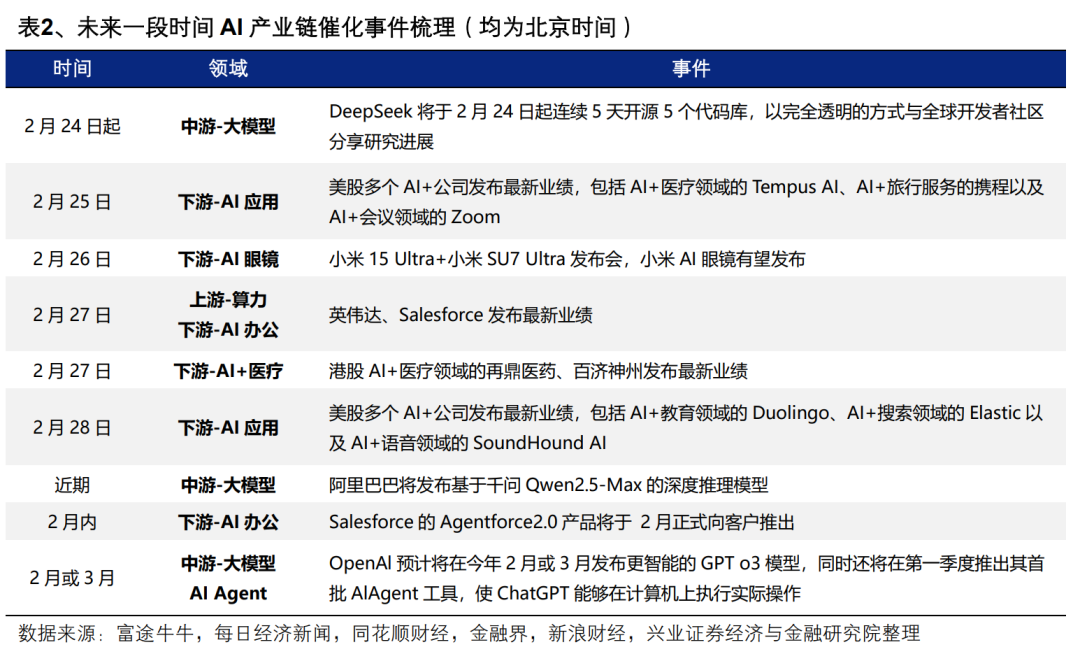 表2、未来一段时间AI产业链催化事件梳理（均为北京时间）

| 时间 | 领域 | 事件 |
|---|---|---|
| 2月24日起 | 中游-大模型 | DeepSeek将于2月24日起连续5天开源5个代码库，以完全透明的方式与全球开发者社区分享研究进展 |
| 2月25日 | 下游-AI应用 | 美股多个AI+公司发布最新业绩，包括AI+医疗领域的Tempus AI、AI+旅行服务的携程以及AI+会议领域的Zoom |
| 2月26日 | 下游-AI眼镜 | 小米15 Ultra+小米SU7 Ultra发布会，小米AI眼镜有望发布 |
| 2月27日 | 上游-算力 下游-AI办公 | 英伟达、Salesforce发布最新业绩 |
| 2月27日 | 下游-AI+医疗 | 港股AI+医疗领域的再鼎医药、百济神州发布最新业绩 |
| 2月28日 | 下游-AI应用 | 美股多个AI+公司发布最新业绩，包括AI+教育领域的Duolingo、AI+搜索领域的Elastic以及AI+语音领域的SoundHound AI |
| 近期 | 中游-大模型 | 阿里巴巴将发布基于千问Qwen2.5-Max的深度推理模型 |
| 2月内 | 下游-AI办公 | Salesforce的Agentforce2.0产品将于2月正式向客户推出 |
| 2月或3月 | 中游-大模型 AI Agent | OpenAI预计将在今年2月或3月发布更智能的GPT o3模型，同时还将在第一季度推出其首批AIAgent工具，使ChatGPT能够在计算机上执行实际操作 |

数据来源：富途牛牛，每日经济新闻，同花顺财经，金融界，新浪财经，兴业证券经济与金融研究院整理